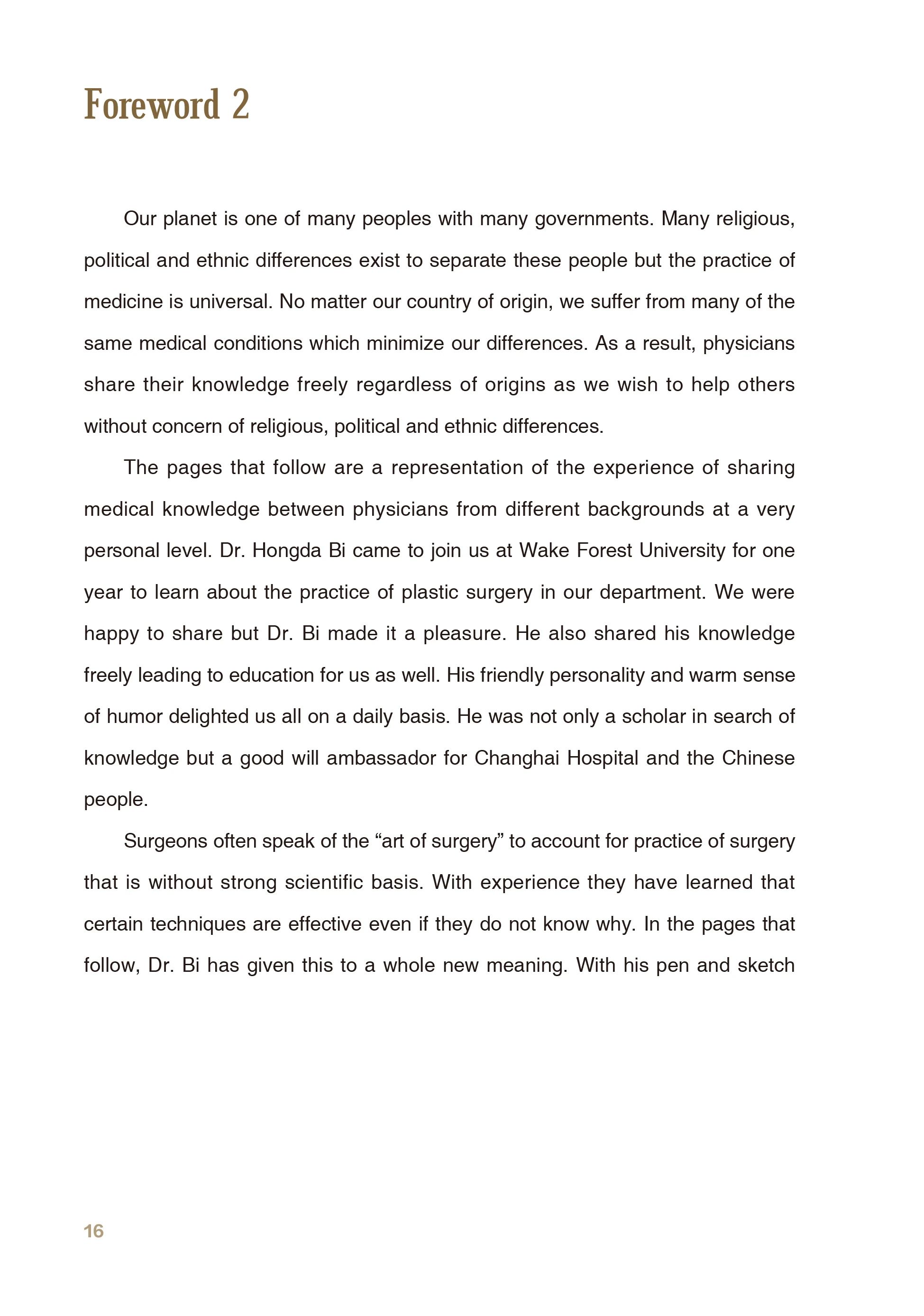 Foreword 2

Our planet is one of many peoples with many governments. Many religious, political and ethnic differences exist to separate these people but the practice of medicine is universal. No matter our country of origin, we suffer from many of the same medical conditions which minimize our differences. As a result, physicians share their knowledge freely regardless of origins as we wish to help others without concern of religious, political and ethnic differences.

The pages that follow are a representation of the experience of sharing medical knowledge between physicians from different backgrounds at a very personal level. Dr. Hongda Bi came to join us at Wake Forest University for one year to learn about the practice of plastic surgery in our department. We were happy to share but Dr. Bi made it a pleasure. He also shared his knowledge freely leading to education for us as well. His friendly personality and warm sense of humor delighted us all on a daily basis. He was not only a scholar in search of knowledge but a good will ambassador for Changhai Hospital and the Chinese people.

Surgeons often speak of the “art of surgery” to account for practice of surgery that is without strong scientific basis. With experience they have learned that certain techniques are effective even if they do not know why. In the pages that follow, Dr. Bi has given this to a whole new meaning. With his pen and sketch

16